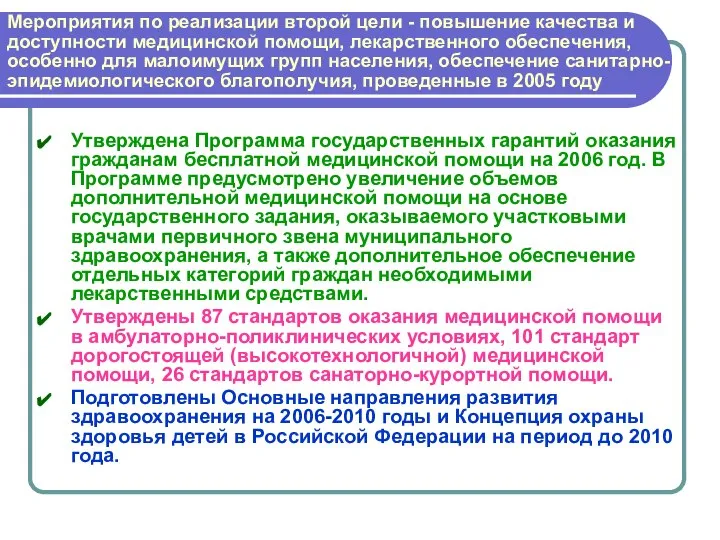 Мероприятия по реализации второй цели - повышение качества и доступности медицинской помощи, лекарственного обеспечения, особенно для малоимущих групп населения, обеспечение санитарно-эпидемиологического благополучия, проведенные в 2005 году

✔ Утверждена Программа государственных гарантий оказания гражданам бесплатной медицинской помощи на 2006 год. В Программе предусмотрено увеличение объемов дополнительной медицинской помощи на основе государственного задания, оказываемого участковыми врачами первичного звена муниципального здравоохранения, а также дополнительное обеспечение отдельных категорий граждан необходимыми лекарственными средствами.

✔ Утверждены 87 стандартов оказания медицинской помощи в амбулаторно-поликлинических условиях, 101 стандарт дорогостоящей (высокотехнологичной) медицинской помощи, 26 стандартов санаторно-курортной помощи.

✔ Подготовлены Основные направления развития здравоохранения на 2006-2010 годы и Концепция охраны здоровья детей в Российской Федерации на период до 2010 года.